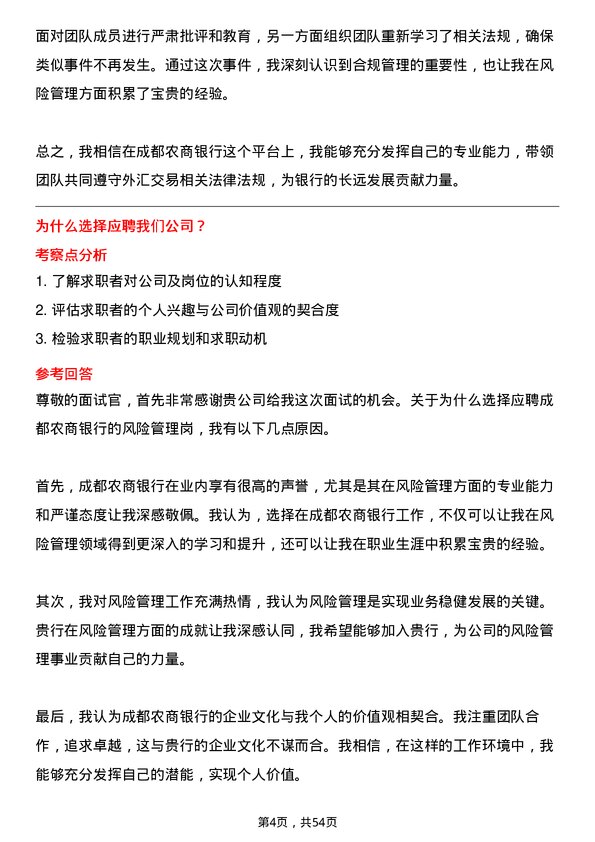 面对团队成员进行严肃批评和教育，另一方面组织团队重新学习了相关法规，确保类似事件不再发生。通过这次事件，我深刻认识到合规管理的重要性，也让我在风险管理方面积累了宝贵的经验。

总之，我相信在成都农商银行这个平台上，我能够充分发挥自己的专业能力，带领团队共同遵守外汇交易相关法律法规，为银行的长远发展贡献力量。

为什么选择应聘我们公司？

考察点分析

1. 了解求职者对公司及岗位的认知程度
2. 评估求职者的个人兴趣与公司价值观的契合度
3. 检验求职者的职业规划和求职动机

参考回答

尊敬的面试官，首先非常感谢贵公司给我这次面试的机会。关于为什么选择应聘成都农商银行的风险管理岗，我有以下几点原因。

首先，成都农商银行在业内享有很高的声誉，尤其是其在风险管理方面的专业能力和严谨态度让我深感敬佩。我认为，选择在成都农商银行工作，不仅可以让我在风险管理领域得到更深入的学习和提升，还可以让我在职业生涯中积累宝贵的经验。

其次，我对风险管理工作充满热情，我认为风险管理是实现业务稳健发展的关键。贵行在风险管理方面的成就让我深感认同，我希望能够加入贵行，为公司的风险管理事业贡献自己的力量。

最后，我认为成都农商银行的企业文化与我个人的价值观相契合。我注重团队合作，追求卓越，这与贵行的企业文化不谋而合。我相信，在这样的工作环境中，我能够充分发挥自己的潜能，实现个人价值。

第4页，共54页